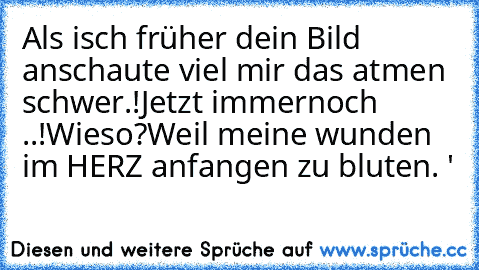 Als isch früher dein Bild anschaute viel mir das atmen schwer.!Jetzt immernoch ..!Wieso?Weil meine wunden im HERZ anfangen zu bluten. '

Diesen und weitere Sprüche auf www.sprüche.cc